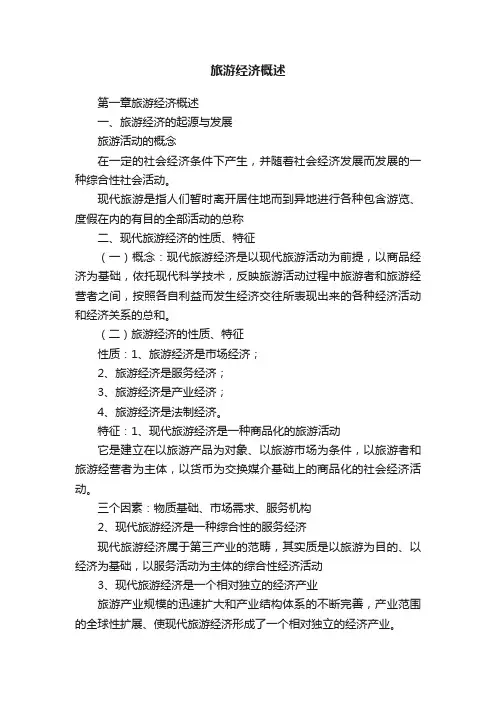 旅游经济概述

第一章旅游经济概述

一、旅游经济的起源与发展

旅游活动的概念

在一定的社会经济条件下产生，并随着社会经济发展而发展的一种综合性社会活动。

现代旅游是指人们暂时离开居住地而到异地进行各种包含游览、度假在内的有目的全部活动的总称

二、现代旅游经济的性质、特征

（一）概念：现代旅游经济是以现代旅游活动为前提，以商品经济为基础，依托现代科学技术，反映旅游活动过程中旅游者和旅游经营者之间，按照各自利益而发生经济交往所表现出来的各种经济活动和经济关系的总和。

（二）旅游经济的性质、特征

性质：1、旅游经济是市场经济；

2、旅游经济是服务经济；

3、旅游经济是产业经济；

4、旅游经济是法制经济。

特征：1、现代旅游经济是一种商品化的旅游活动

它是建立在以旅游产品为对象、以旅游市场为条件，以旅游者和旅游经营者为主体，以货币为交换媒介基础上的商品化的社会经济活动。

三个因素：物质基础、市场需求、服务机构

2、现代旅游经济是一种综合性的服务经济

现代旅游经济属于第三产业的范畴，其实质是以旅游为目的、以经济为基础，以服务活动为主体的综合性经济活动

3、现代旅游经济是一个相对独立的经济产业

旅游产业规模的迅速扩大和产业结构体系的不断完善，产业范围的全球性扩展、使现代旅游经济形成了一个相对独立的经济产业。